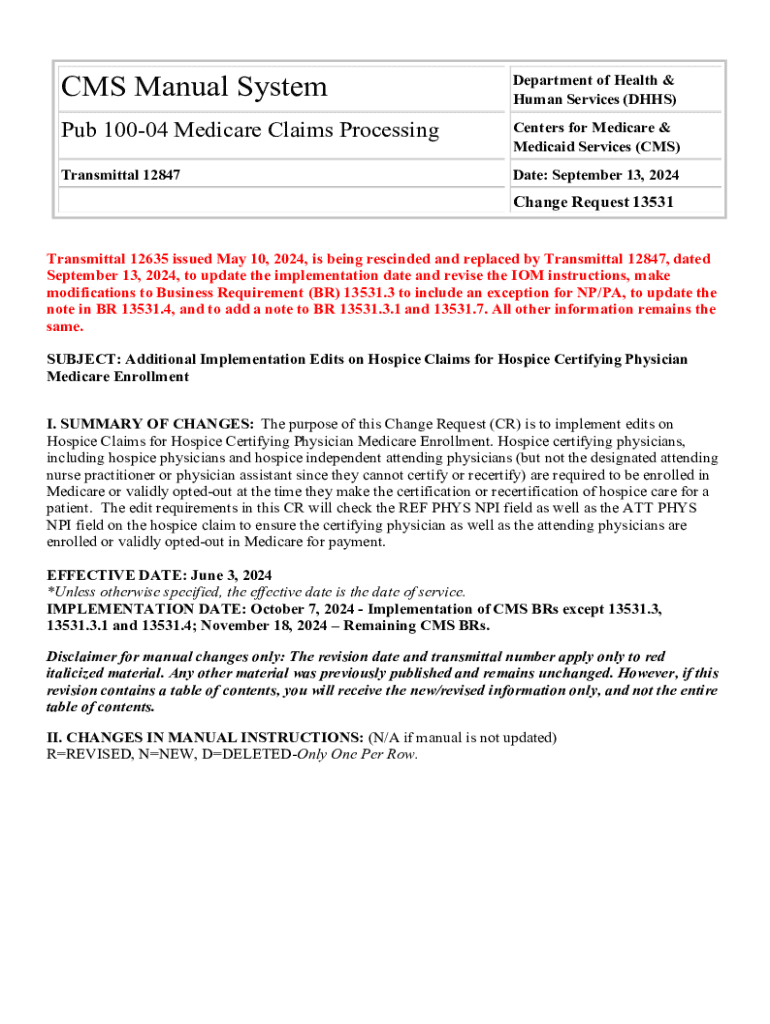 | CMS Manual System | Department of Health & Human Services (DHHS) |
|---|---|
| Pub 100-04 Medicare Claims Processing | Centers for Medicare & Medicaid Services (CMS) |
| Transmittal 12847 | Date: September 13, 2024 |
| | Change Request 13531 |

Transmittal 12635 issued May 10, 2024, is being rescinded and replaced by Transmittal 12847, dated September 13, 2024, to update the implementation date and revise the IOM instructions, make modifications to Business Requirement (BR) 13531.3 to include an exception for NP/PA, to update the note in BR 13531.4, and to add a note to BR 13531.3.1 and 13531.7. All other information remains the same.

SUBJECT: Additional Implementation Edits on Hospice Claims for Hospice Certifying Physician Medicare Enrollment

I. SUMMARY OF CHANGES: The purpose of this Change Request (CR) is to implement edits on Hospice Claims for Hospice Certifying Physician Medicare Enrollment. Hospice certifying physicians, including hospice physicians and hospice independent attending physicians (but not the designated attending nurse practitioner or physician assistant since they cannot certify or recertify) are required to be enrolled in Medicare or validly opted-out at the time they make the certification or recertification of hospice care for a patient. The edit requirements in this CR will check the REF PHYS NPI field as well as the ATT PHYS NPI field on the hospice claim to ensure the certifying physician as well as the attending physicians are enrolled or validly opted-out in Medicare for payment.

EFFECTIVE DATE: June 3, 2024
*Unless otherwise specified, the effective date is the date of service.
IMPLEMENTATION DATE: October 7, 2024 - Implementation of CMS BRs except 13531.3, 13531.3.1 and 13531.4; November 18, 2024 – Remaining CMS BRs.

Disclaimer for manual changes only: The revision date and transmittal number apply only to red italicized material. Any other material was previously published and remains unchanged. However, if this revision contains a table of contents, you will receive the new/revised information only, and not the entire table of contents.

II. CHANGES IN MANUAL INSTRUCTIONS: (N/A if manual is not updated)
R=REVISED, N=NEW, D=DELETED-Only One Per Row.